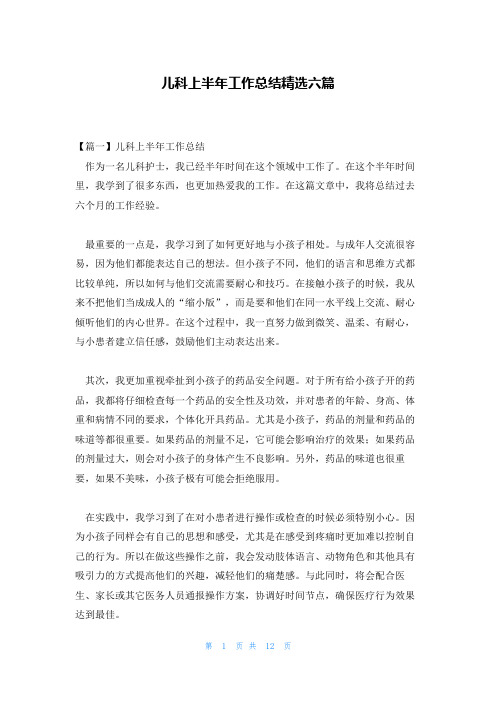 儿科上半年工作总结精选六篇

【篇一】儿科上半年工作总结

作为一名儿科护士，我已经半年时间在这个领域中工作了。在这个半年时间里，我学到了很多东西，也更加热爱我的工作。在这篇文章中，我将总结过去六个月的工作经验。

最重要的一点是，我学习到了如何更好地与小孩子相处。与成年人交流很容易，因为他们都能表达自己的想法。但小孩子不同，他们的语言和思维方式都比较单纯，所以如何与他们交流需要耐心和技巧。在接触小孩子的时候，我从来不把他们当成成人的“缩小版”，而是要和他们在同一水平线上交流、耐心倾听他们的内心世界。在这个过程中，我一直努力做到微笑、温柔、有耐心，与小患者建立信任感，鼓励他们主动表达出来。

其次，我更加重视牵扯到小孩子的药品安全问题。对于所有给小孩子开的药品，我都将仔细检查每一个药品的安全性及功效，并对患者的年龄、身高、体重和病情不同的要求，个体化开具药品。尤其是小孩子，药品的剂量和药品的味道等都很重要。如果药品的剂量不足，它可能会影响治疗的效果；如果药品的剂量过大，则会对小孩子的身体产生不良影响。另外，药品的味道也很重要，如果不美味，小孩子极有可能会拒绝服用。

在实践中，我学习到了在对小患者进行操作或检查的时候必须特别小心。因为小孩子同样会有自己的思想和感受，尤其是在感受到疼痛时更加难以控制自己的行为。所以在做这些操作之前，我会发动肢体语言、动物角色和其他具有吸引力的方式提高他们的兴趣，减轻他们的痛楚感。与此同时，将会配合医生、家长或其它医务人员通报操作方案，协调好时间节点，确保医疗行为效果达到最佳。

第 1 页 共 12 页